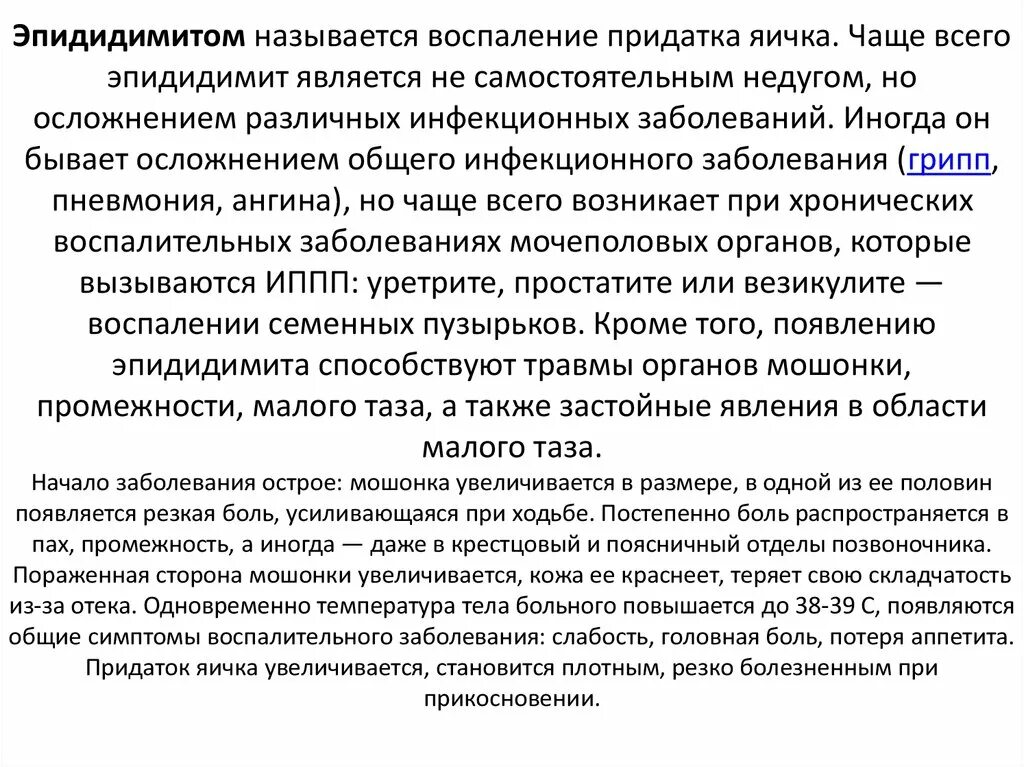 Эпидидимитом называется воспаление придатка яичка. Чаще всего эпидидимит является не самостоятельным недугом, но осложнением различных инфекционных заболеваний. Иногда он бывает осложнением общего инфекционного заболевания (грипп, пневмония, ангина), но чаще всего возникает при хронических воспалительных заболеваниях мочеполовых органов, которые вызываются ИППП: уретрите, простатите или везикулите — воспалении семенных пузырьков. Кроме того, появлению эпидидимита способствуют травмы органов мошонки, промежности, малого таза, а также застойные явления в области малого таза.

Начало заболевания острое: мошонка увеличивается в размере, в одной из ее половин появляется резкая боль, усиливающаяся при ходьбе. Постепенно боль распространяется в пах, промежность, а иногда — даже в крестцовый и поясничный отделы позвоночника. Пораженная сторона мошонки увеличивается, кожа ее краснеет, теряет свою складчатость из-за отека. Одновременно температура тела больного повышается до 38-39 С, появляются общие симптомы воспалительного заболевания: слабость, головная боль, потеря аппетита. Придаток яичка увеличивается, становится плотным, резко болезненным при прикосновении.